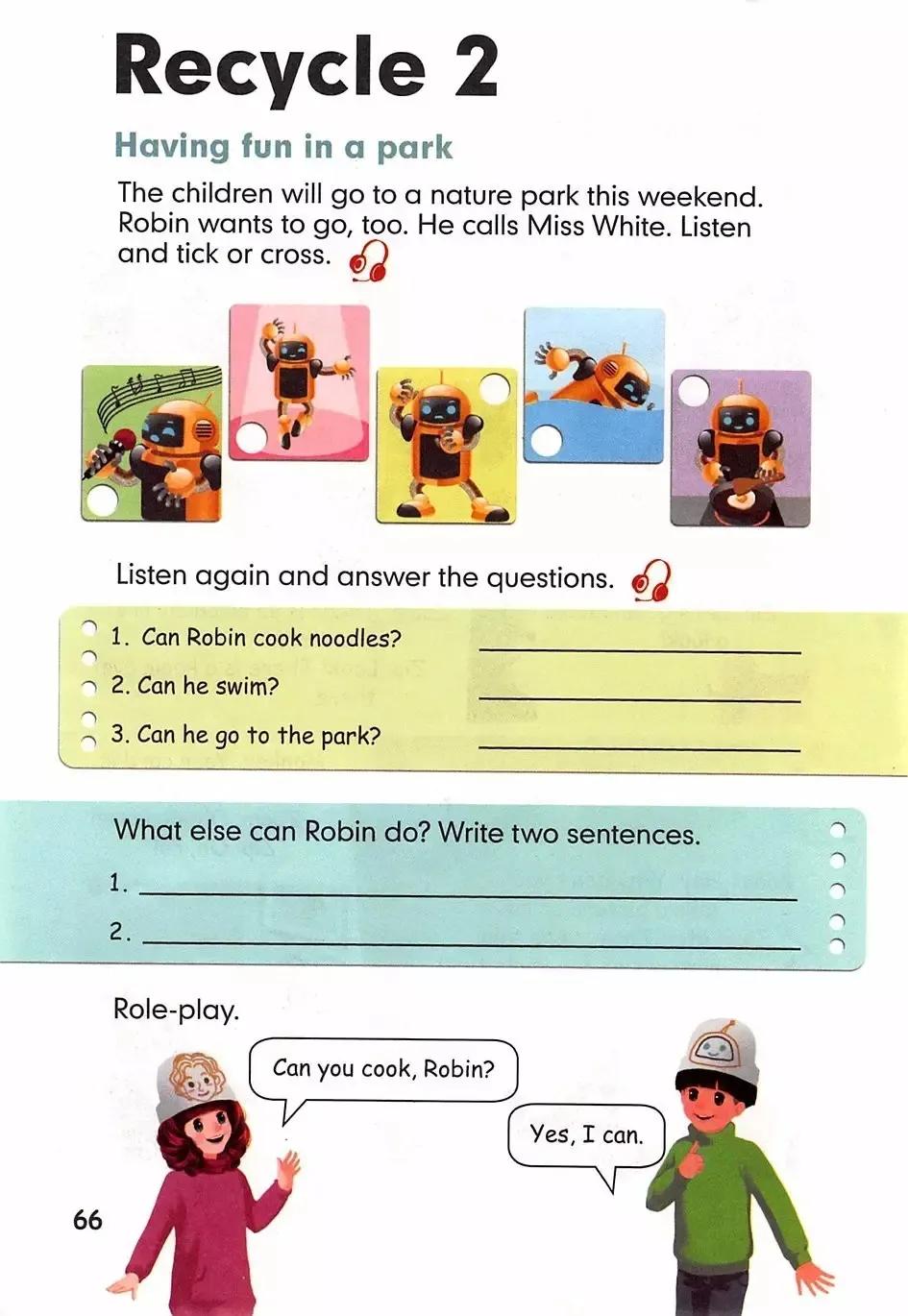 Recycle 2

Having fun in a park

The children will go to a nature park this weekend. Robin wants to go, too. He calls Miss White. Listen and tick or cross.

Listen again and answer the questions.

1. Can Robin cook noodles? ____________

2. Can he swim? ____________

3. Can he go to the park? ____________

What else can Robin do? Write two sentences.

1. ____________

2. ____________

Role-play.

Can you cook, Robin?

Yes, I can.

66